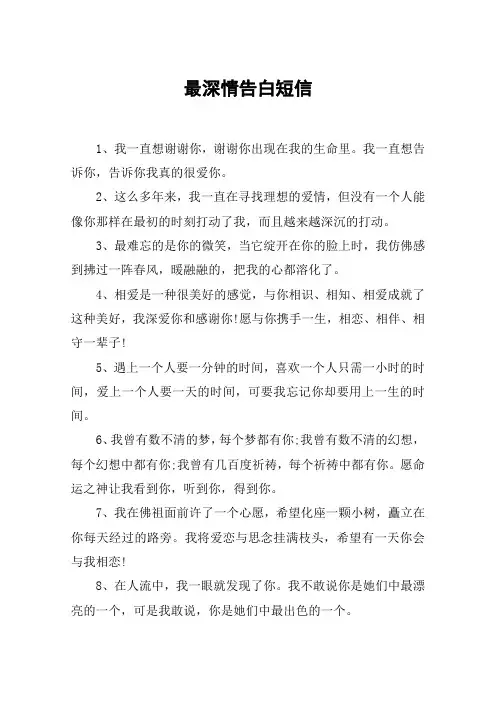 最深情告白短信

1、我一直想谢谢你，谢谢你出现在我的生命里。我一直想告诉你，告诉你我真的很爱你。

2、这么多年来，我一直在寻找理想的爱情，但没有一个人能像你那样在最初的时刻打动了我，而且越来越深沉的打动。

3、最难忘的是你的微笑，当它绽开在你的脸上时，我仿佛感到拂过一阵春风，暖融融的，把我的心都溶化了。

4、相爱是一种很美好的感觉，与你相识、相知、相爱成就了这种美好，我深爱你和感谢你!愿与你携手一生，相恋、相伴、相守一辈子!

5、遇上一个人要一分钟的时间，喜欢一个人只需一小时的时间，爱上一个人要一天的时间，可要我忘记你却要用上一生的时间。

6、我曾有数不清的梦，每个梦都有你;我曾有数不清的幻想，每个幻想中都有你;我曾有几百度祈祷，每个祈祷中都有你。愿命运之神让我看到你，听到你，得到你。

7、我在佛祖面前许了一个心愿，希望化座一颗小树，矗立在你每天经过的路旁。我将爱恋与思念挂满枝头，希望有一天你会与我相恋!

8、在人流中，我一眼就发现了你。我不敢说你是她们中最漂亮的一个，可是我敢说，你是她们中最出色的一个。